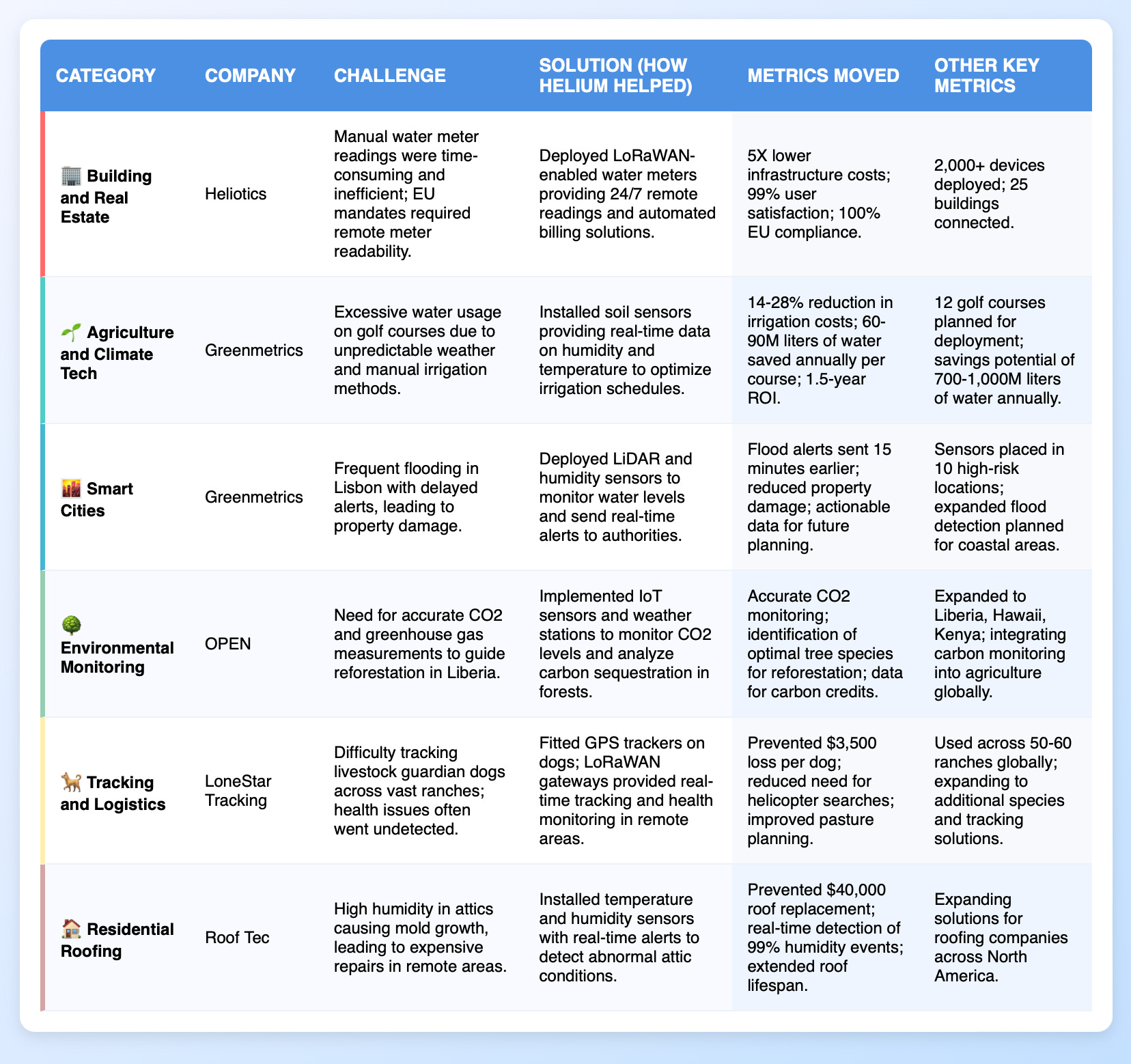 | CATEGORY | COMPANY | CHALLENGE | SOLUTION (HOW HELIUM HELPED) | METRICS MOVED | OTHER KEY METRICS |
|---|---|---|---|---|---|
| 🏢 Building and Real Estate | Heliotics | Manual water meter readings were time-consuming and inefficient; EU mandates required remote meter readability. | Deployed LoRaWAN-enabled water meters providing 24/7 remote readings and automated billing solutions. | 5X lower infrastructure costs; 99% user satisfaction; 100% EU compliance. | 2,000+ devices deployed; 25 buildings connected. |
| 🌱 Agriculture and Climate Tech | Greenmetrics | Excessive water usage on golf courses due to unpredictable weather and manual irrigation methods. | Installed soil sensors providing real-time data on humidity and temperature to optimize irrigation schedules. | 14-28% reduction in irrigation costs; 60-90M liters of water saved annually per course; 1.5-year ROI. | 12 golf courses planned for deployment; savings potential of 700-1,000M liters of water annually. |
| 🌆 Smart Cities | Greenmetrics | Frequent flooding in Lisbon with delayed alerts, leading to property damage. | Deployed LiDAR and humidity sensors to monitor water levels and send real-time alerts to authorities. | Flood alerts sent 15 minutes earlier; reduced property damage; actionable data for future planning. | Sensors placed in 10 high-risk locations; expanded flood detection planned for coastal areas. |
| 🌳 Environmental Monitoring | OPEN | Need for accurate CO2 and greenhouse gas measurements to guide reforestation in Liberia. | Implemented IoT sensors and weather stations to monitor CO2 levels and analyze carbon sequestration in forests. | Accurate CO2 monitoring; identification of optimal tree species for reforestation; data for carbon credits. | Expanded to Liberia, Hawaii, Kenya; integrating carbon monitoring into agriculture globally. |
| 🐕 Tracking and Logistics | LoneStar Tracking | Difficulty tracking livestock guardian dogs across vast ranches; health issues often went undetected. | Fitted GPS trackers on dogs; LoRaWAN gateways provided real-time tracking and health monitoring in remote areas. | Prevented $3,500 loss per dog; reduced need for helicopter searches; improved pasture planning. | Used across 50-60 ranches globally; expanding to additional species and tracking solutions. |
| 🏠 Residential Roofing | Roof Tec | High humidity in attics causing mold growth, leading to expensive repairs in remote areas. | Installed temperature and humidity sensors with real-time alerts to detect abnormal attic conditions. | Prevented $40,000 roof replacement; real-time detection of 99% humidity events; extended roof lifespan. | Expanding solutions for roofing companies across North America. |